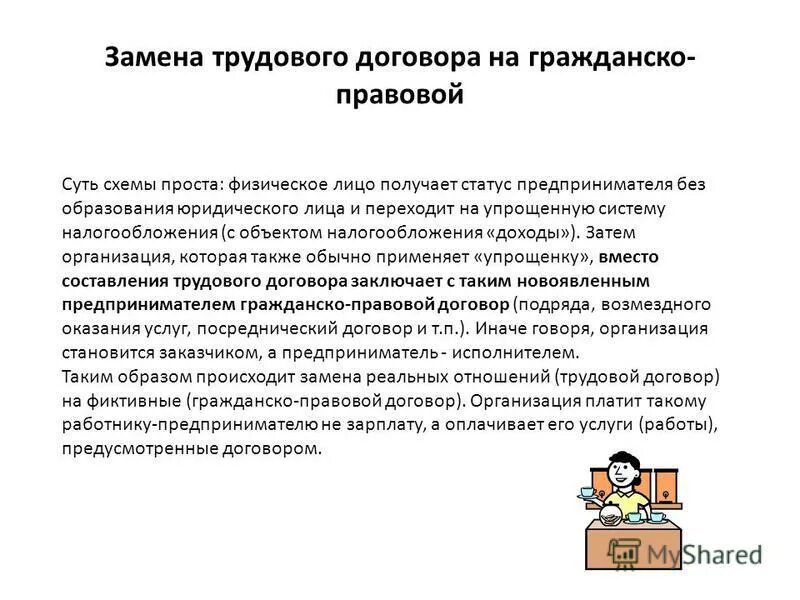 Замена трудового договора на гражданско-правовой

Суть схемы проста: физическое лицо получает статус предпринимателя без образования юридического лица и переходит на упрощенную систему налогообложения (с объектом налогообложения «доходы»). Затем организация, которая также обычно применяет «упрощенку», вместо составления трудового договора заключает с таким новоявленным предпринимателем гражданско-правовой договор (подряда, возмездного оказания услуг, посреднический договор и т.п.). Иначе говоря, организация становится заказчиком, а предприниматель - исполнителем.
Таким образом происходит замена реальных отношений (трудовой договор) на фиктивные (гражданско-правовой договор). Организация платит такому работнику-предпринимателю не зарплату, а оплачивает его услуги (работы), предусмотренные договором.

MyShared